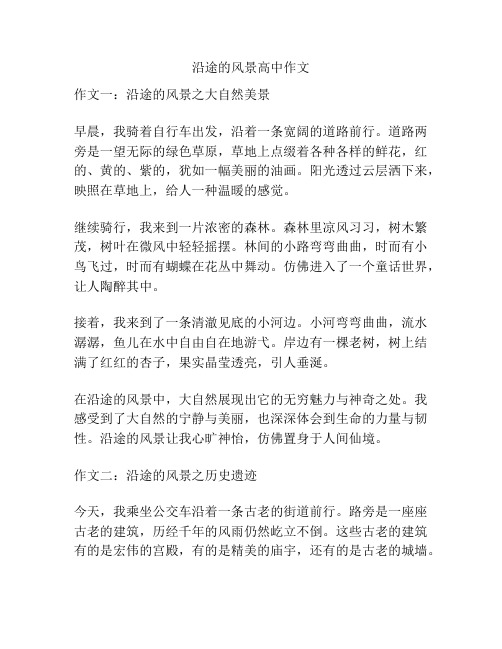 沿途的风景高中作文

作文一：沿途的风景之大自然美景

早晨，我骑着自行车出发，沿着一条宽阔的道路前行。道路两旁是一望无际的绿色草原，草地上点缀着各种各样的鲜花，红的、黄的、紫的，犹如一幅美丽的油画。阳光透过云层洒下来，映照在草地上，给人一种温暖的感觉。

继续骑行，我来到一片浓密的森林。森林里凉风习习，树木繁茂，树叶在微风中轻轻摇摆。林间的小路弯弯曲曲，时而有小鸟飞过，时而有蝴蝶在花丛中舞动。仿佛进入了一个童话世界，让人陶醉其中。

接着，我来到了一条清澈见底的小河边。小河弯弯曲曲，流水潺潺，鱼儿在水中自由自在地游弋。岸边有一棵老树，树上结满了红红的杏子，果实晶莹透亮，引人垂涎。

在沿途的风景中，大自然展现出它的无穷魅力与神奇之处。我感受到了大自然的宁静与美丽，也深深体会到生命的力量与韧性。沿途的风景让我心旷神怡，仿佛置身于人间仙境。

作文二：沿途的风景之历史遗迹

今天，我乘坐公交车沿着一条古老的街道前行。路旁是一座座古老的建筑，历经千年的风雨仍然屹立不倒。这些古老的建筑有的是宏伟的宫殿，有的是精美的庙宇，还有的是古老的城墙。